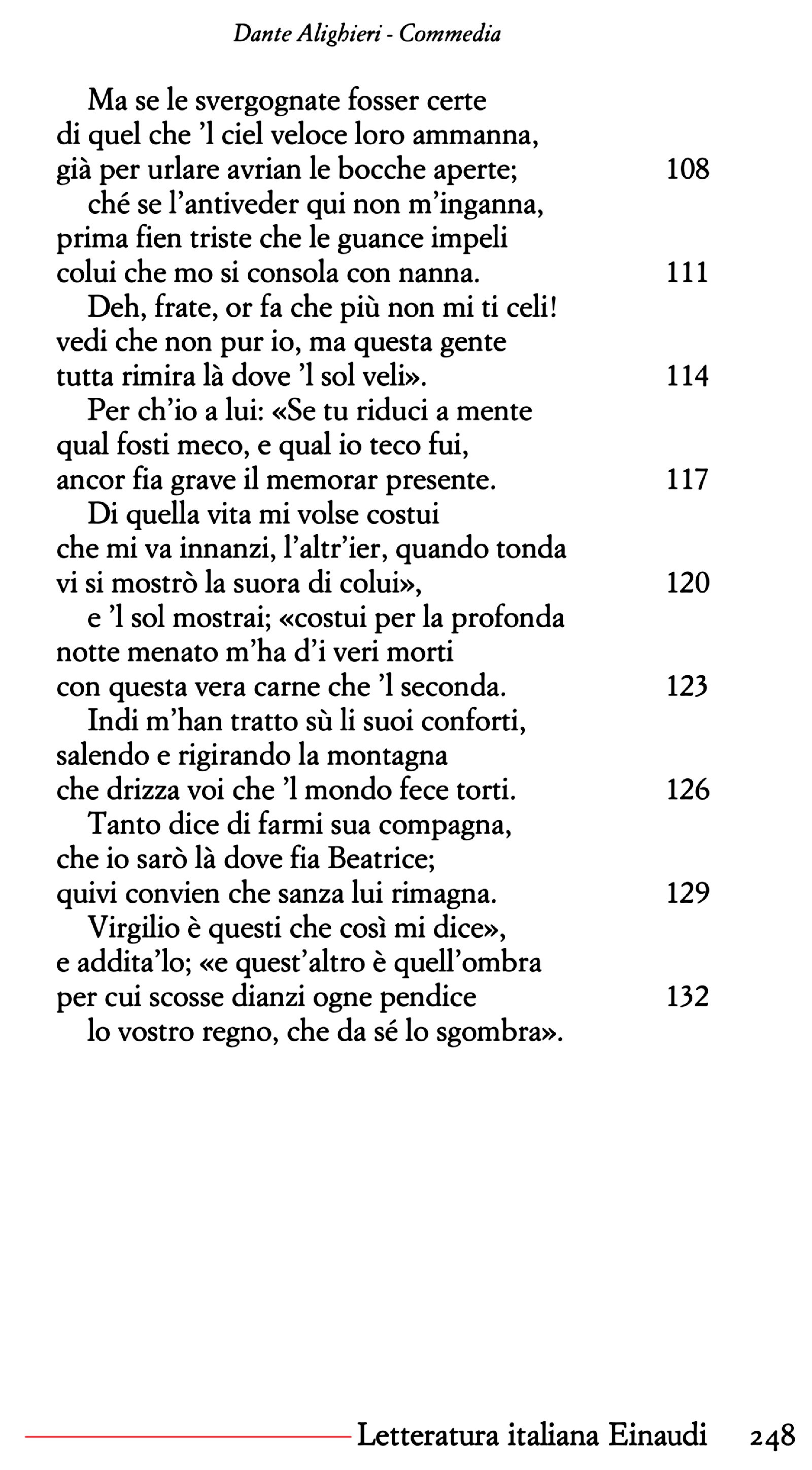 Dante Alighieri - Commedia

Ma se le svergognate fosser certe
di quel che 'l ciel veloce loro ammanna,
già per urlare avrian le bocche aperte; 108
ché se l'antiveder qui non m'inganna,
prima fien triste che le guance impeli
colui che mo si consola con nanna. 111
Deh, frate, or fa che più non mi ti celi!
vedi che non pur io, ma questa gente
tutta rimira là dove 'l sol veli». 114
Per ch'io a lui: «Se tu riduci a mente
qual fosti meco, e qual io teco fui,
ancor fia grave il memorar presente. 117
Di quella vita mi volse costui
che mi va innanzi, l'altr'ier, quando tonda
vi si mostrò la suora di colui», 120
e 'l sol mostrai; «costui per la profonda
notte menato m'ha d'i veri morti
con questa vera carne che 'l seconda. 123
Indi m'han tratto sù li suoi conforti,
salendo e rigirando la montagna
che drizza voi che 'l mondo fece torti. 126
Tanto dice di farmi sua compagna,
che io sarò là dove fia Beatrice;
quivi convien che sanza lui rimagna. 129
Virgilio è questi che così mi dice»,
e addita'lo; «e quest'altro è quell'ombra
per cui scosse dianzi ogne pendice 132
lo vostro regno, che da sé lo sgombra».

Letteratura italiana Einaudi 248